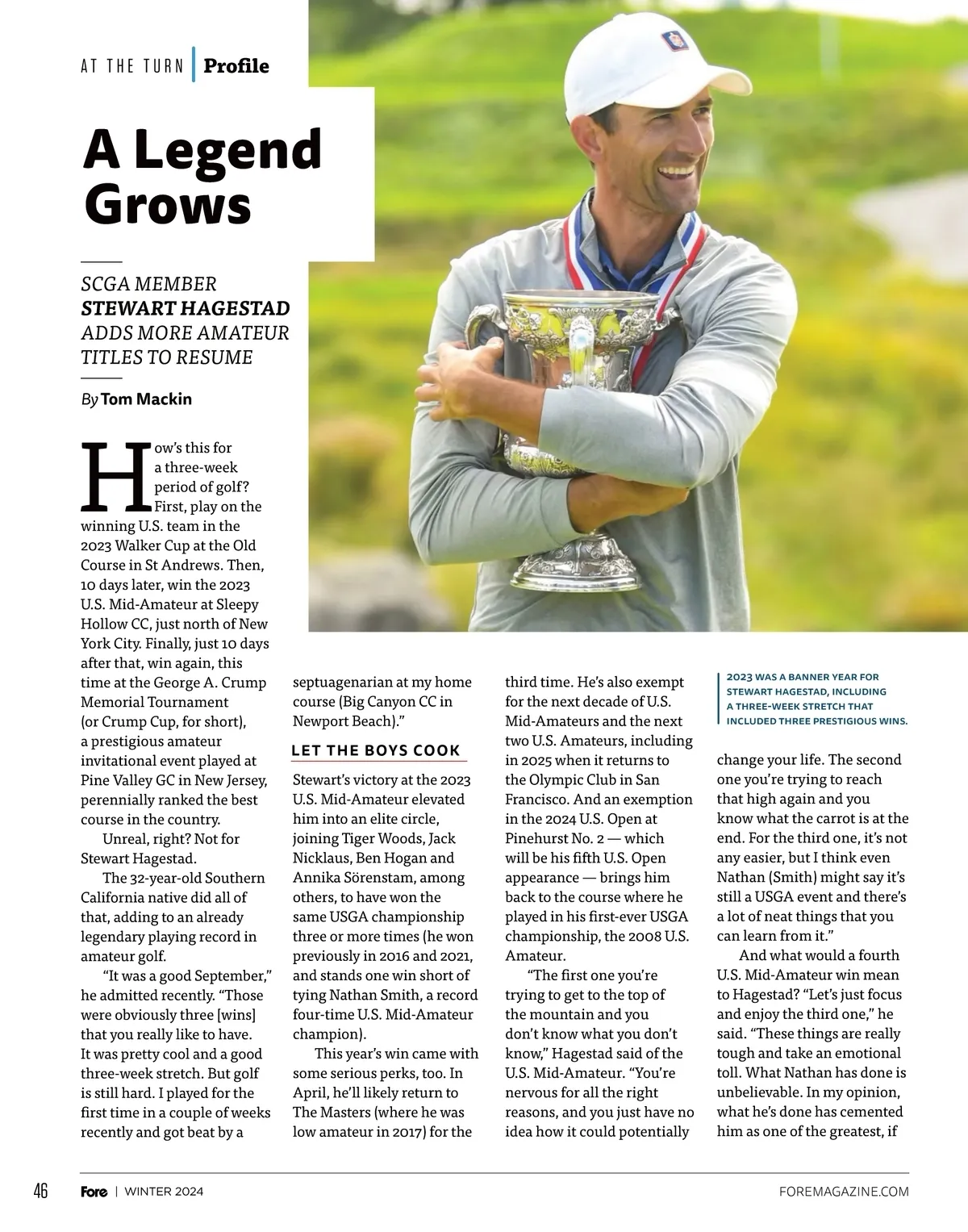 AT THE TURN | Profile

A Legend Grows

SCGA MEMBER STEWART HAGESTAD ADDS MORE AMATEUR TITLES TO RESUME

By Tom Mackin

How's this for a three-week period of golf? First, play on the winning U.S. team in the 2023 Walker Cup at the Old Course in St Andrews. Then, 10 days later, win the 2023 U.S. Mid-Amateur at Sleepy Hollow CC, just north of New York City. Finally, just 10 days after that, win again, this time at the George A. Crump Memorial Tournament (or Crump Cup, for short), a prestigious amateur invitational event played at Pine Valley GC in New Jersey, perennially ranked the best course in the country.

Unreal, right? Not for Stewart Hagestad.

The 32-year-old Southern California native did all of that, adding to an already legendary playing record in amateur golf.

"It was a good September," he admitted recently. "Those were obviously three [wins] that you really like to have. It was pretty cool and a good three-week stretch. But golf is still hard. I played for the first time in a couple of weeks recently and got beat by a septuagenarian at my home course (Big Canyon CC in Newport Beach)."

LET THE BOYS COOK

Stewart's victory at the 2023 U.S. Mid-Amateur elevated him into an elite circle, joining Tiger Woods, Jack Nicklaus, Ben Hogan and Annika Sörenstam, among others, to have won the same USGA championship three or more times (he won previously in 2016 and 2021, and stands one win short of tying Nathan Smith, a record four-time U.S. Mid-Amateur champion).

This year's win came with some serious perks, too. In April, he'll likely return to The Masters (where he was low amateur in 2017) for the third time. He's also exempt for the next decade of U.S. Mid-Amateurs and the next two U.S. Amateurs, including in 2025 when it returns to the Olympic Club in San Francisco. And an exemption in the 2024 U.S. Open at Pinehurst No. 2 — which will be his fifth U.S. Open appearance — brings him back to the course where he played in his first-ever USGA championship, the 2008 U.S. Amateur.

"The first one you're trying to get to the top of the mountain and you don't know what you don't know," Hagestad said of the U.S. Mid-Amateur. "You're nervous for all the right reasons, and you just have no idea how it could potentially change your life. The second one you're trying to reach that high again and you know what the carrot is at the end. For the third one, it's not any easier, but I think even Nathan (Smith) might say it's still a USGA event and there's a lot of neat things that you can learn from it."

And what would a fourth U.S. Mid-Amateur win mean to Hagestad? "Let's just focus and enjoy the third one," he said. "These things are really tough and take an emotional toll. What Nathan has done is unbelievable. In my opinion, what he's done has cemented him as one of the greatest, if

2023 WAS A BANNER YEAR FOR STEWART HAGESTAD, INCLUDING A THREE-WEEK STRETCH THAT INCLUDED THREE PRESTIGIOUS WINS.

46 Fore | WINTER 2024 FOREMAGAZINE.COM